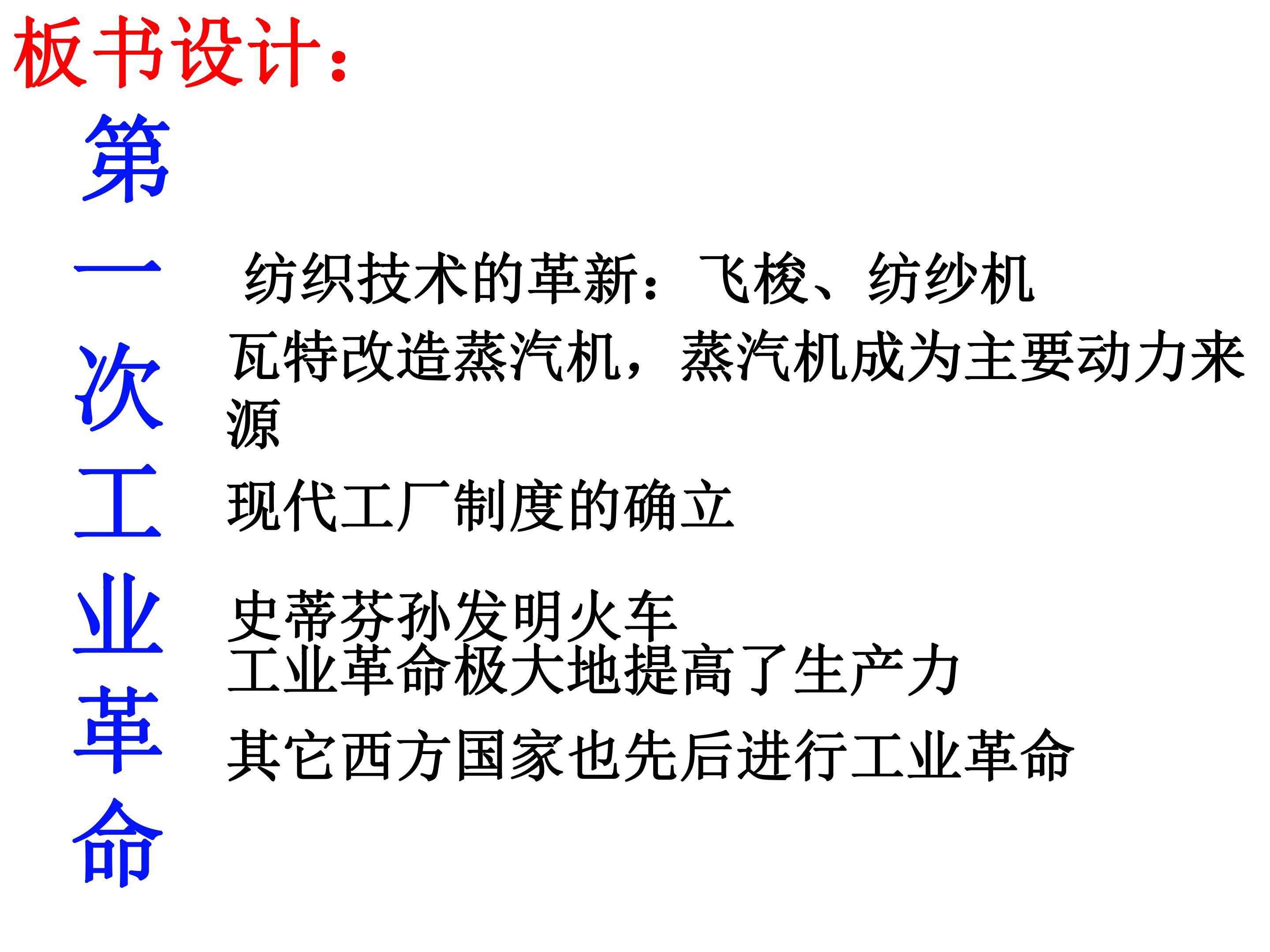 板书设计：

第一次工业革命

纺织技术的革新：飞梭、纺纱机

瓦特改造蒸汽机，蒸汽机成为主要动力来源

现代工厂制度的确立

史蒂芬孙发明火车

工业革命极大地提高了生产力

其它西方国家也先后进行工业革命